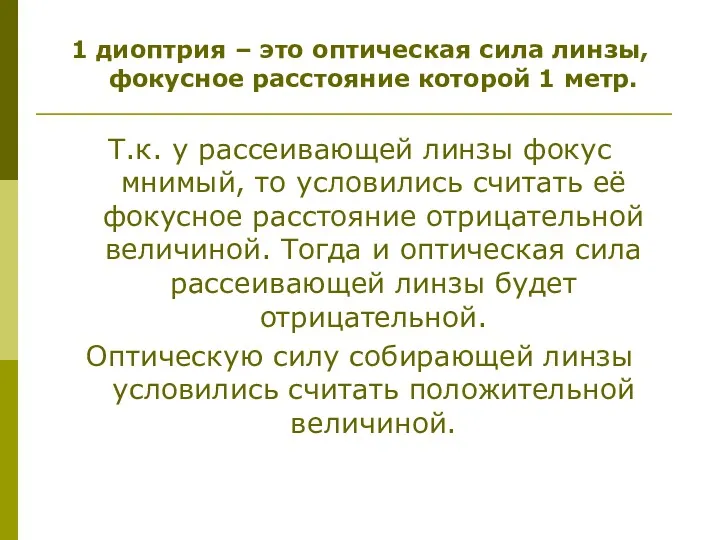 1 диоптрия – это оптическая сила линзы, фокусное расстояние которой 1 метр.

Т.к. у рассеивающей линзы фокус мнимый, то условились считать её фокусное расстояние отрицательной величиной. Тогда и оптическая сила рассеивающей линзы будет отрицательной.

Оптическую силу собирающей линзы условились считать положительной величиной.